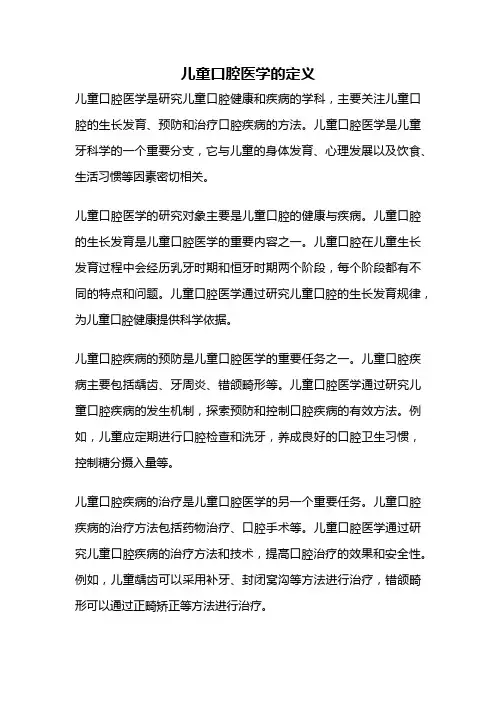 儿童口腔医学的定义

儿童口腔医学是研究儿童口腔健康和疾病的学科，主要关注儿童口腔的生长发育、预防和治疗口腔疾病的方法。儿童口腔医学是儿童牙科学的一个重要分支，它与儿童的身体发育、心理发展以及饮食、生活习惯等因素密切相关。

儿童口腔医学的研究对象主要是儿童口腔的健康与疾病。儿童口腔的生长发育是儿童口腔医学的重要内容之一。儿童口腔在儿童生长发育过程中会经历乳牙时期和恒牙时期两个阶段，每个阶段都有不同的特点和问题。儿童口腔医学通过研究儿童口腔的生长发育规律，为儿童口腔健康提供科学依据。

儿童口腔疾病的预防是儿童口腔医学的重要任务之一。儿童口腔疾病主要包括龋齿、牙周炎、错颌畸形等。儿童口腔医学通过研究儿童口腔疾病的发生机制，探索预防和控制口腔疾病的有效方法。例如，儿童应定期进行口腔检查和洗牙，养成良好的口腔卫生习惯，控制糖分摄入量等。

儿童口腔疾病的治疗是儿童口腔医学的另一个重要任务。儿童口腔疾病的治疗方法包括药物治疗、口腔手术等。儿童口腔医学通过研究儿童口腔疾病的治疗方法和技术，提高口腔治疗的效果和安全性。例如，儿童龋齿可以采用补牙、封闭窝沟等方法进行治疗，错颌畸形可以通过正畸矫正等方法进行治疗。